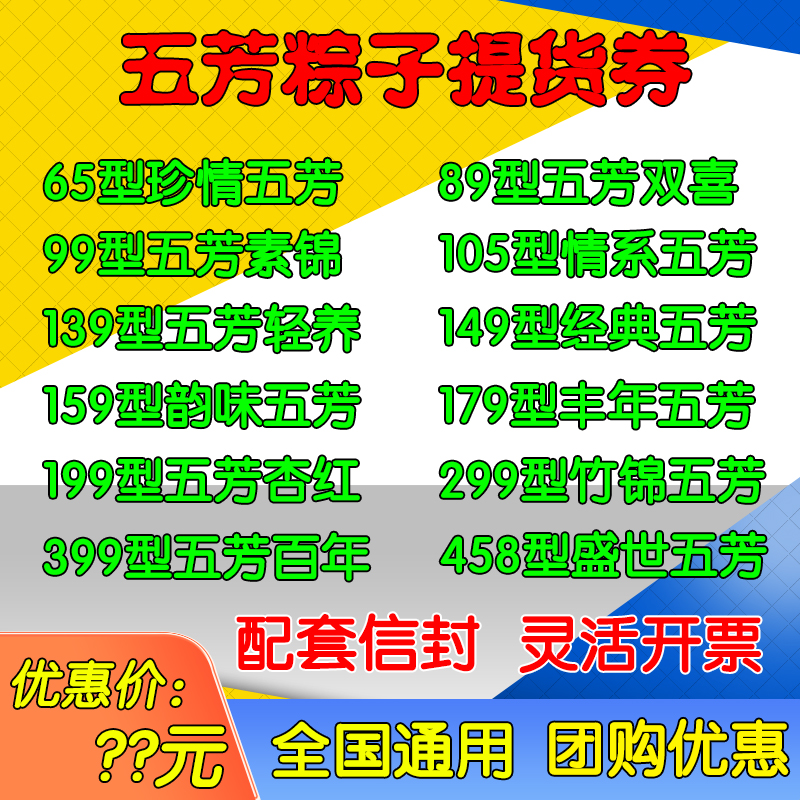 五芳粽子提货券

65型珍情五芳
99型五芳素锦
139型五芳轻养
159型韵味五芳
199型五芳杏红
399型五芳百年

89型五芳双喜
105型情系五芳
149型经典五芳
179型丰年五芳
299型竹锦五芳
458型盛世五芳

配套信封 灵活开票

优惠价：
??元

全国通用 团购优惠